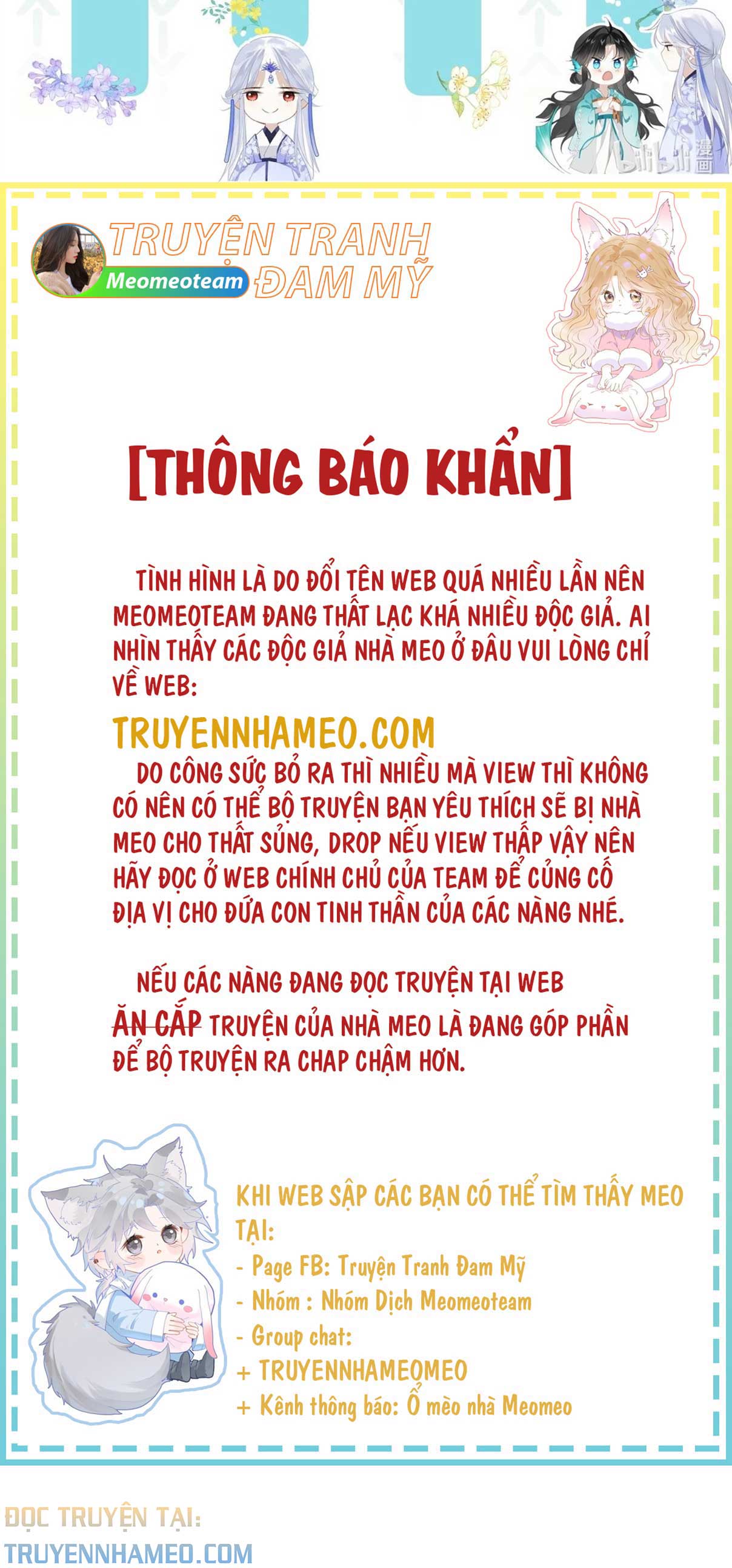 TRUYỆN TRANH
Meomeoteam
ĐAM MỸ

[THÔNG BÁO KHẨN]

TÌNH HÌNH LÀ DO ĐỔI TÊN WEB QUÁ NHIỀU LẦN NÊN MEOMEOTEAM ĐANG THẤT LẠC KHÁ NHIỀU ĐỘC GIẢ. AI NHÌN THẤY CÁC ĐỘC GIẢ NHÀ MEO Ở ĐÂU VUI LÒNG CHỈ VỀ WEB:

TRUYENNHAMEO.COM

DO CÔNG SỨC BỎ RA THÌ NHIỀU MÀ VIEW THÌ KHÔNG CÓ NÊN CÓ THỂ BỘ TRUYỆN BẠN YÊU THÍCH SẼ BỊ NHÀ MEO CHO THẤT SỦNG, DROP NẾU VIEW THẤP VẬY NÊN HÃY ĐỌC Ở WEB CHÍNH CHỦ CỦA TEAM ĐỂ CỦNG CỐ ĐỊA VỊ CHO ĐỨA CON TINH THẦN CỦA CÁC NÀNG NHÉ.

NẾU CÁC NÀNG ĐANG ĐỌC TRUYỆN TẠI WEB ĂN CẮP TRUYỆN CỦA NHÀ MEO LÀ ĐANG GÓP PHẦN ĐỂ BỘ TRUYỆN RA CHAP CHẬM HƠN.

KHI WEB SẬP CÁC BẠN CÓ THỂ TÌM THẤY MEO TẠI:
- Page FB: Truyện Tranh Đam Mỹ
- Nhóm : Nhóm Dịch Meomeoteam
- Group chat:
+ TRUYENNHAMEOMEO
+ Kênh thông báo: Ổ mèo nhà Meomeo

ĐỌC TRUYỆN TẠI:
TRUYENNHAMEO.COM